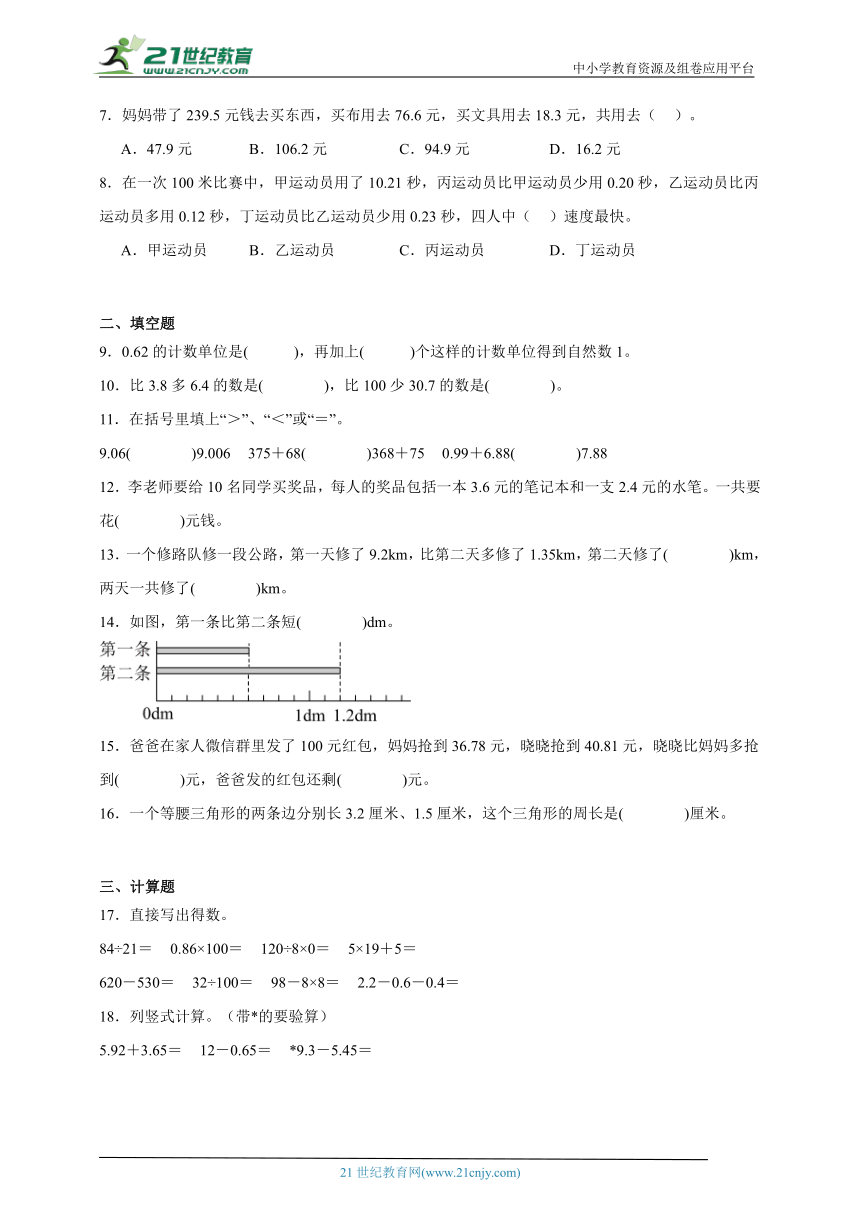 21世纪教育
www.21cnjy.com
中小学教育资源及组卷应用平台

7．妈妈带了 239.5 元钱去买东西，买布用去 76.6 元，买文具用去 18.3 元，共用去（　）。

A．47.9 元　　B．106.2 元　　C．94.9 元　　D．16.2 元

8．在一次 100 米比赛中，甲运动员用了 10.21 秒，丙运动员比甲运动员少用 0.20 秒，乙运动员比丙运动员多用 0.12 秒，丁运动员比乙运动员少用 0.23 秒，四人中（　）速度最快。

A．甲运动员　　B．乙运动员　　C．丙运动员　　D．丁运动员

二、填空题

9．0.62 的计数单位是(　　)，再加上(　　)个这样的计数单位得到自然数 1。

10．比 3.8 多 6.4 的数是(　　)，比 100 少 30.7 的数是(　　)。

11．在括号里填上“＞”、“＜”或“＝”。

9.06(　　)9.006　375＋68(　　)368＋75　0.99＋6.88(　　)7.88

12．李老师要给 10 名同学买奖品，每人的奖品包括一本 3.6 元的笔记本和一支 2.4 元的水笔。一共要花(　　)元钱。

13．一个修路队修一段公路，第一天修了 9.2km，比第二天多修了 1.35km，第二天修了(　　)km，两天一共修了(　　)km。

14．如图，第一条比第二条短(　　)dm。

第一条
第二条
0dm　1dm　1.2dm

15．爸爸在家人微信群里发了 100 元红包，妈妈抢到 36.78 元，晓晓抢到 40.81 元，晓晓比妈妈多抢到(　　)元，爸爸发的红包还剩(　　)元。

16．一个等腰三角形的两条边分别长 3.2 厘米、1.5 厘米，这个三角形的周长是(　　)厘米。

三、计算题

17．直接写出得数。

84÷21＝　0.86×100＝　120÷8×0＝　5×19＋5＝

620－530＝　32÷100＝　98－8×8＝　2.2－0.6－0.4＝

18．列竖式计算。（带*的要验算）

5.92＋3.65＝　12－0.65＝　*9.3－5.45＝

21 世纪教育网(www.21cnjy.com)